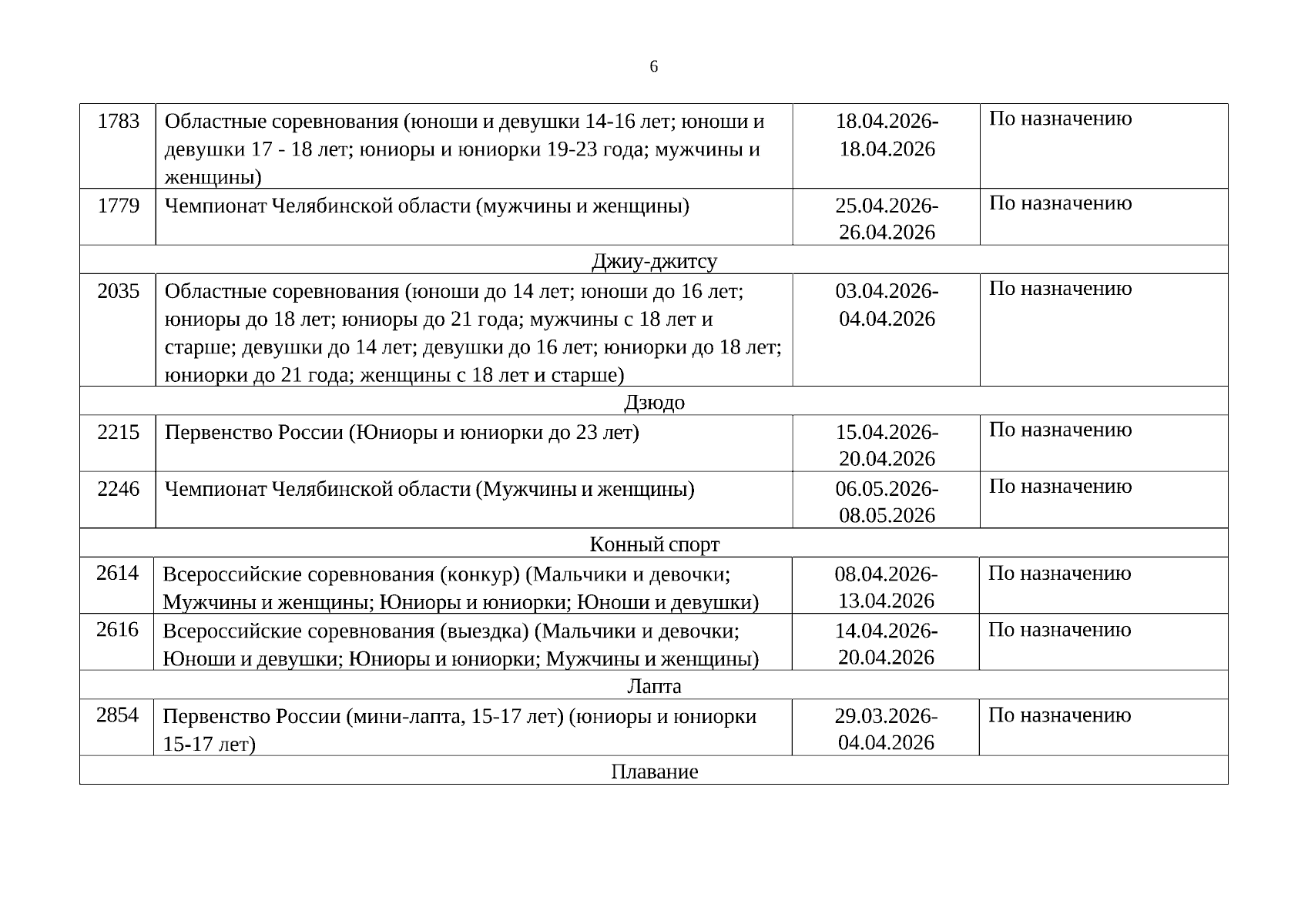 6

| | | | |
|---|---|---|---|
| 1783 | Областные соревнования (юноши и девушки 14-16 лет; юноши и девушки 17 - 18 лет; юниоры и юниорки 19-23 года; мужчины и женщины) | 18.04.2026-18.04.2026 | По назначению |
| 1779 | Чемпионат Челябинской области (мужчины и женщины) | 25.04.2026-26.04.2026 | По назначению |
| Джиу-джитсу | | | |
| 2035 | Областные соревнования (юноши до 14 лет; юноши до 16 лет; юниоры до 18 лет; юниоры до 21 года; мужчины с 18 лет и старше; девушки до 14 лет; девушки до 16 лет; юниорки до 18 лет; юниорки до 21 года; женщины с 18 лет и старше) | 03.04.2026-04.04.2026 | По назначению |
| Дзюдо | | | |
| 2215 | Первенство России (Юниоры и юниорки до 23 лет) | 15.04.2026-20.04.2026 | По назначению |
| 2246 | Чемпионат Челябинской области (Мужчины и женщины) | 06.05.2026-08.05.2026 | По назначению |
| Конный спорт | | | |
| 2614 | Всероссийские соревнования (конкур) (Мальчики и девочки; Мужчины и женщины; Юниоры и юниорки; Юноши и девушки) | 08.04.2026-13.04.2026 | По назначению |
| 2616 | Всероссийские соревнования (выездка) (Мальчики и девочки; Юноши и девушки; Юниоры и юниорки; Мужчины и женщины) | 14.04.2026-20.04.2026 | По назначению |
| Лапта | | | |
| 2854 | Первенство России (мини-лапта, 15-17 лет) (юниоры и юниорки 15-17 лет) | 29.03.2026-04.04.2026 | По назначению |
| Плавание | | | |